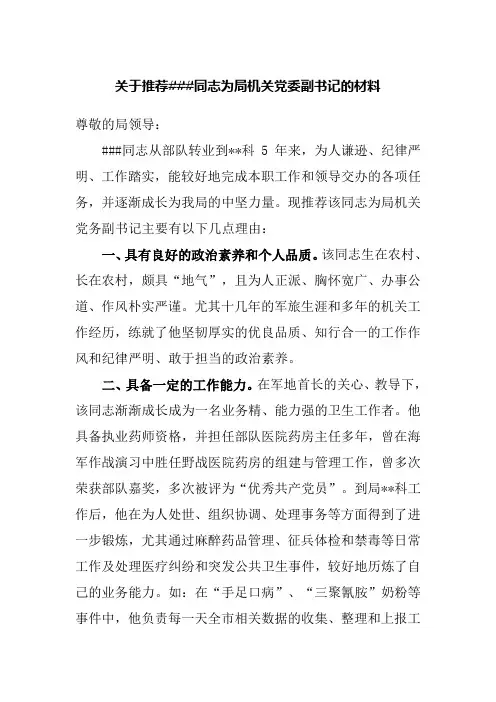 关于推荐###同志为局机关党委副书记的材料

尊敬的局领导：

###同志从部队转业到**科 5 年来，为人谦逊、纪律严明、工作踏实，能较好地完成本职工作和领导交办的各项任务，并逐渐成长为我局的中坚力量。现推荐该同志为局机关党务副书记主要有以下几点理由：

一、具有良好的政治素养和个人品质。该同志生在农村、长在农村，颇具“地气”，且为人正派、胸怀宽广、办事公道、作风朴实严谨。尤其十几年的军旅生涯和多年的机关工作经历，练就了他坚韧厚实的优良品质、知行合一的工作作风和纪律严明、敢于担当的政治素养。

二、具备一定的工作能力。在军地首长的关心、教导下，该同志渐渐成长成为一名业务精、能力强的卫生工作者。他具备执业药师资格，并担任部队医院药房主任多年，曾在海军作战演习中胜任野战医院药房的组建与管理工作，曾多次荣获部队嘉奖，多次被评为“优秀共产党员”。到局**科工作后，他在为人处世、组织协调、处理事务等方面得到了进一步锻炼，尤其通过麻醉药品管理、征兵体检和禁毒等日常工作及处理医疗纠纷和突发公共卫生事件，较好地历炼了自己的业务能力。如：在“手足口病”、“三聚氰胺”奶粉等事件中，他负责每一天全市相关数据的收集、整理和上报工